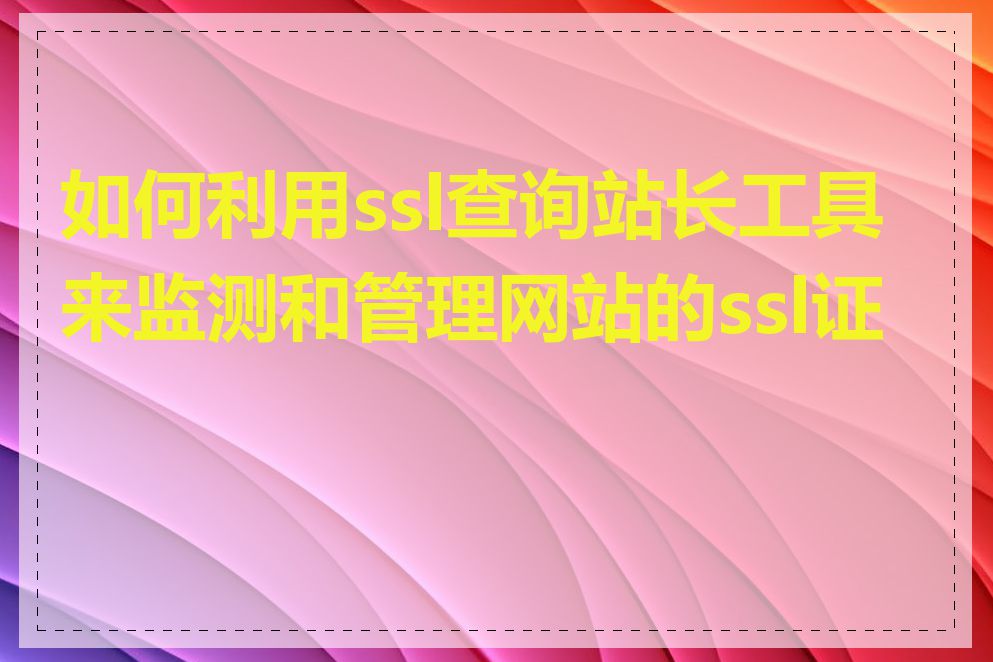 如何利用ssl查询站长工具来监测和管理网站的ssl证